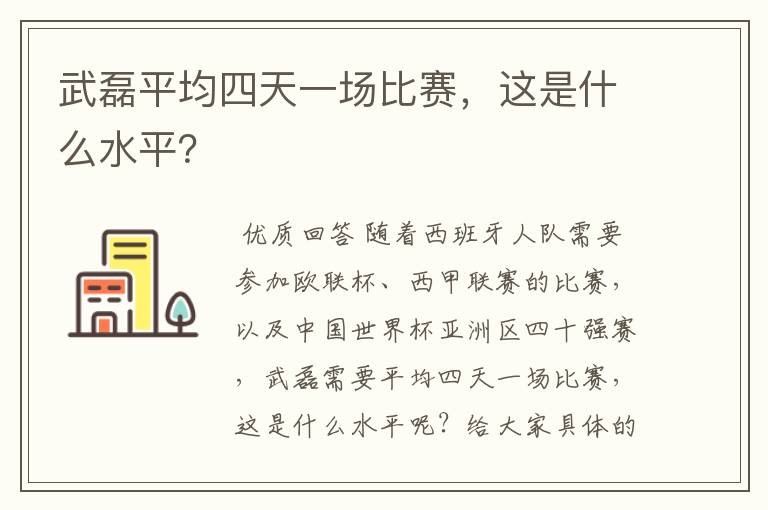 武磊平均四天一场比赛，这是什么水平?

优质回答 随着西班牙人队需要参加欧联杯、西甲联赛的比赛，以及中国世界杯亚洲区四十强赛，武磊需要平均四天一场比赛，这是什么水平呢？给大家具体的